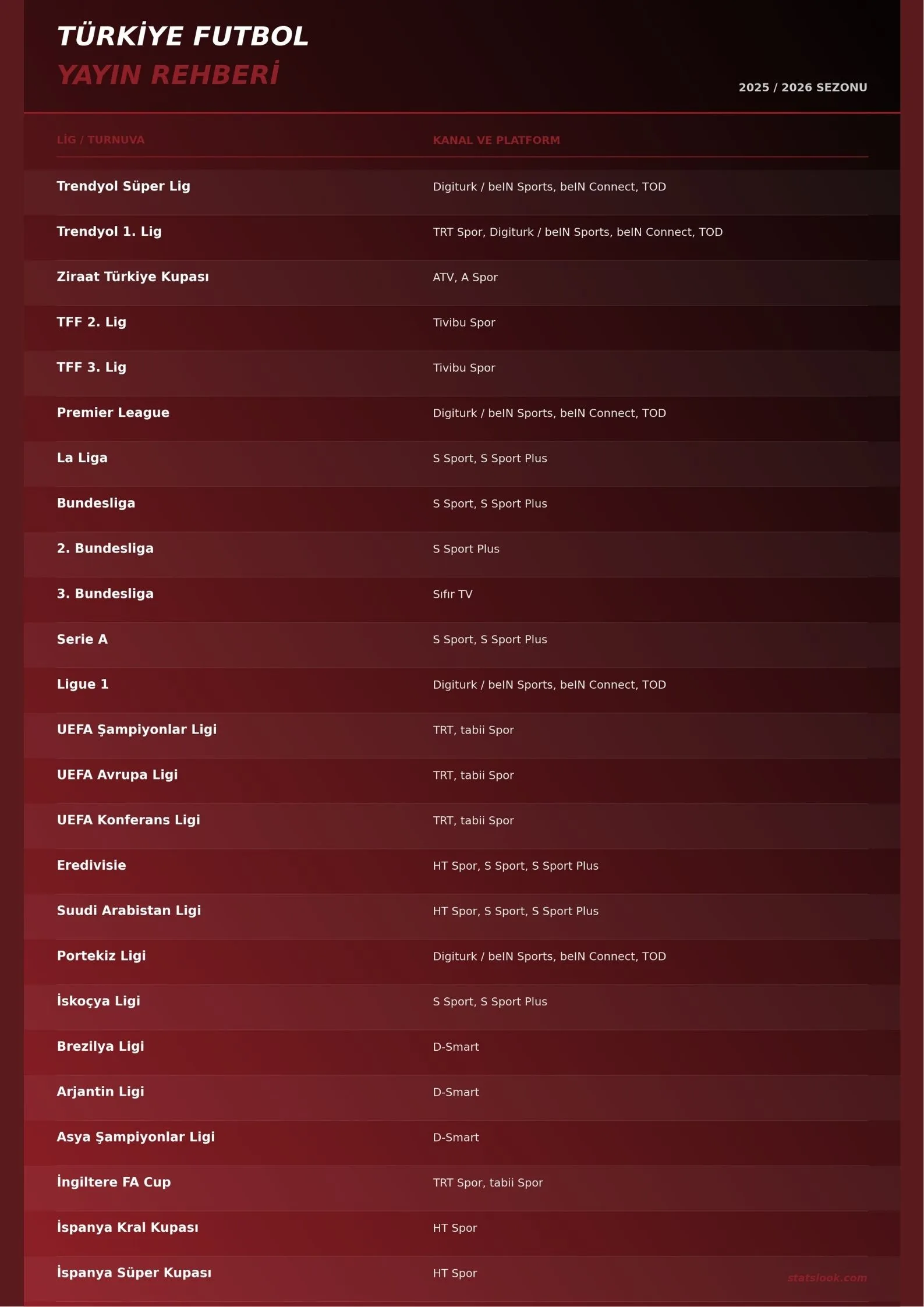 TÜRKİYE FUTBOL
YAYIN REHBERİ

2025 / 2026 SEZONU

| LİG / TURNUVA | KANAL VE PLATFORM |
|---|---|
| Trendyol Süper Lig | Digiturk / beIN Sports, beIN Connect, TOD |
| Trendyol 1. Lig | TRT Spor, Digiturk / beIN Sports, beIN Connect, TOD |
| Ziraat Türkiye Kupası | ATV, A Spor |
| TFF 2. Lig | Tivibu Spor |
| TFF 3. Lig | Tivibu Spor |
| Premier League | Digiturk / beIN Sports, beIN Connect, TOD |
| La Liga | S Sport, S Sport Plus |
| Bundesliga | S Sport, S Sport Plus |
| 2. Bundesliga | S Sport Plus |
| 3. Bundesliga | Sıfır TV |
| Serie A | S Sport, S Sport Plus |
| Ligue 1 | Digiturk / beIN Sports, beIN Connect, TOD |
| UEFA Şampiyonlar Ligi | TRT, tabii Spor |
| UEFA Avrupa Ligi | TRT, tabii Spor |
| UEFA Konferans Ligi | TRT, tabii Spor |
| Eredivisie | HT Spor, S Sport, S Sport Plus |
| Suudi Arabistan Ligi | HT Spor, S Sport, S Sport Plus |
| Portekiz Ligi | Digiturk / beIN Sports, beIN Connect, TOD |
| İskoçya Ligi | S Sport, S Sport Plus |
| Brezilya Ligi | D-Smart |
| Arjantin Ligi | D-Smart |
| Asya Şampiyonlar Ligi | D-Smart |
| İngiltere FA Cup | TRT Spor, tabii Spor |
| İspanya Kral Kupası | HT Spor |
| İspanya Süper Kupası | HT Spor |

statslook.com